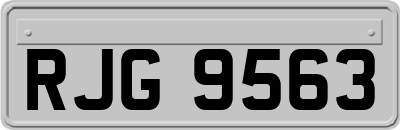 RJG 9563